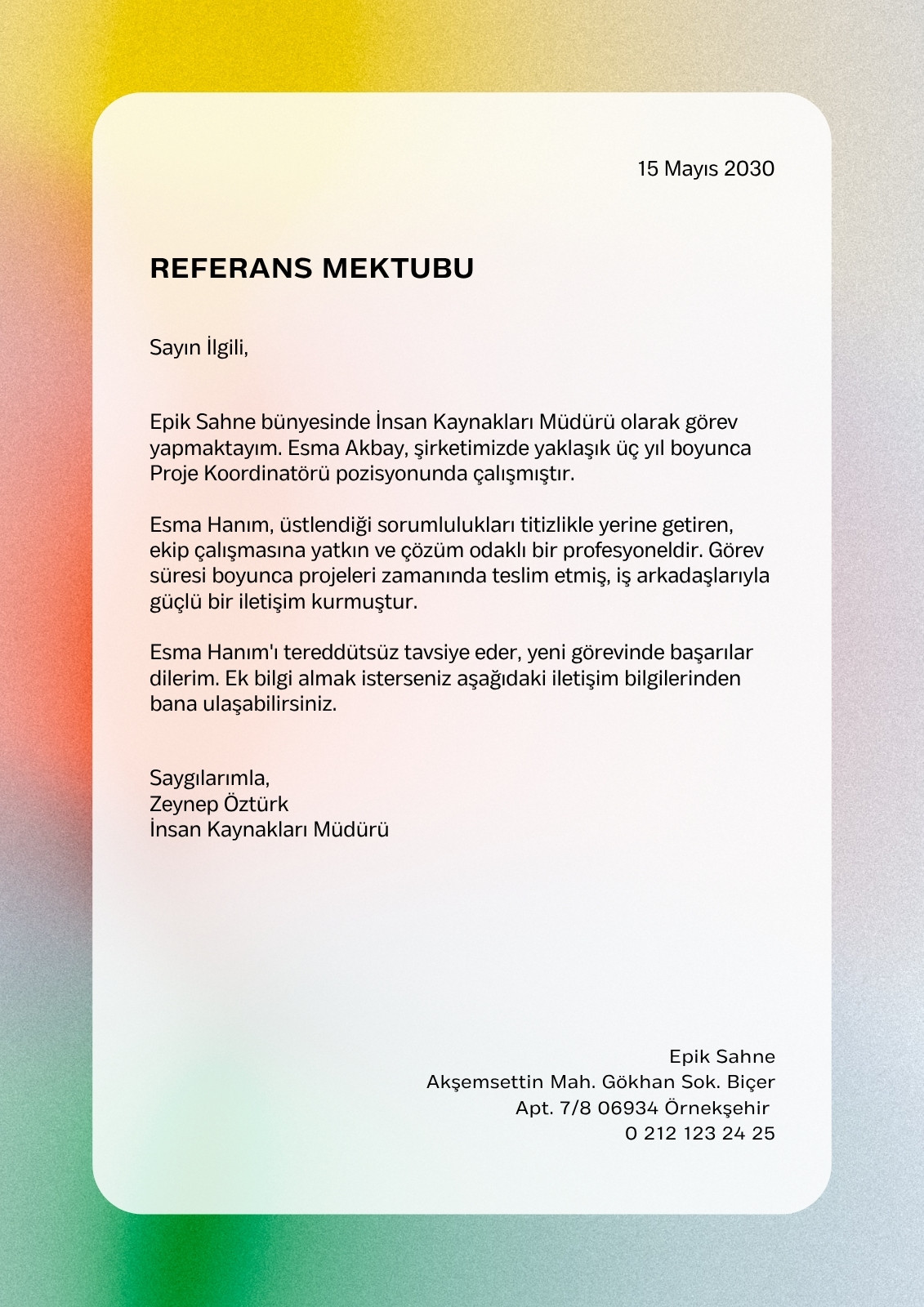 15 Mayıs 2030

REFERANS MEKTUBU

Sayın İlgili,

Epik Sahne bünyesinde İnsan Kaynakları Müdürü olarak görev yapmaktayım. Esma Akbay, şirketimizde yaklaşık üç yıl boyunca Proje Koordinatörü pozisyonunda çalışmıştır.

Esma Hanım, üstlendiği sorumlulukları titizlikle yerine getiren, ekip çalışmasına yatkın ve çözüm odaklı bir profesyoneldir. Görev süresi boyunca projeleri zamanında teslim etmiş, iş arkadaşlarıyla güçlü bir iletişim kurmuştur.

Esma Hanım'ı tereddütsüz tavsiye eder, yeni görevinde başarılar dilerim. Ek bilgi almak isterseniz aşağıdaki iletişim bilgilerinden bana ulaşabilirsiniz.

Saygılarımla,
Zeynep Öztürk
İnsan Kaynakları Müdürü

Epik Sahne
Akşemsettin Mah. Gökhan Sok. Biçer
Apt. 7/8 06934 Örnekşehir
0 212 123 24 25